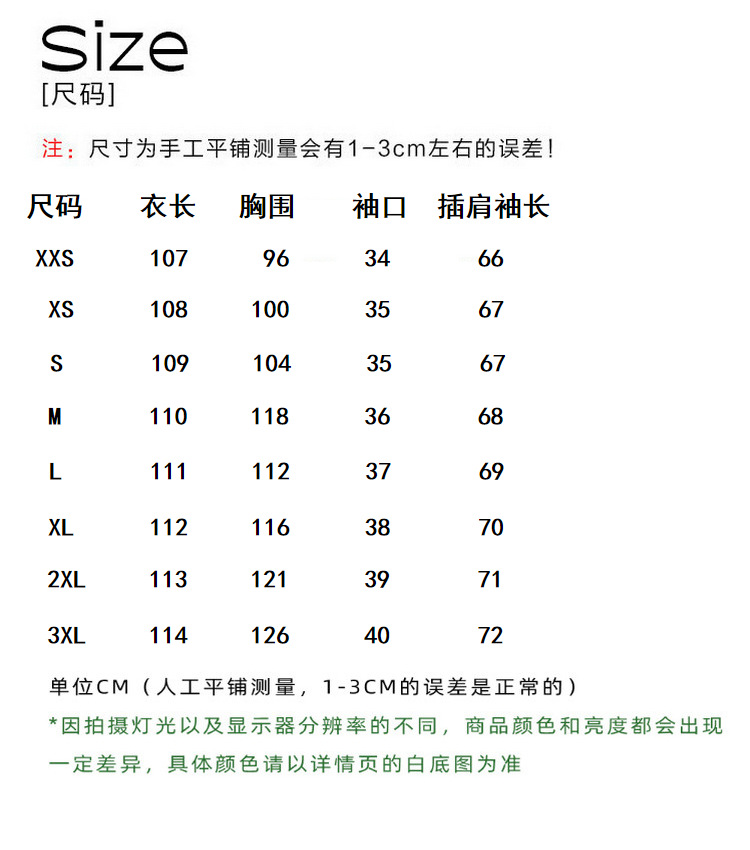 Size
[尺码]

注：尺寸为手工平铺测量会有1-3cm左右的误差！

| 尺码 | 衣长 | 胸围 | 袖口 | 插肩袖长 |
|---|---|---|---|---|
| XXS | 107 | 96 | 34 | 66 |
| XS | 108 | 100 | 35 | 67 |
| S | 109 | 104 | 35 | 67 |
| M | 110 | 118 | 36 | 68 |
| L | 111 | 112 | 37 | 69 |
| XL | 112 | 116 | 38 | 70 |
| 2XL | 113 | 121 | 39 | 71 |
| 3XL | 114 | 126 | 40 | 72 |

单位CM（人工平铺测量，1-3CM的误差是正常的）

*因拍摄灯光以及显示器分辨率的不同，商品颜色和亮度都会出现一定差异，具体颜色请以详情页的白底图为准